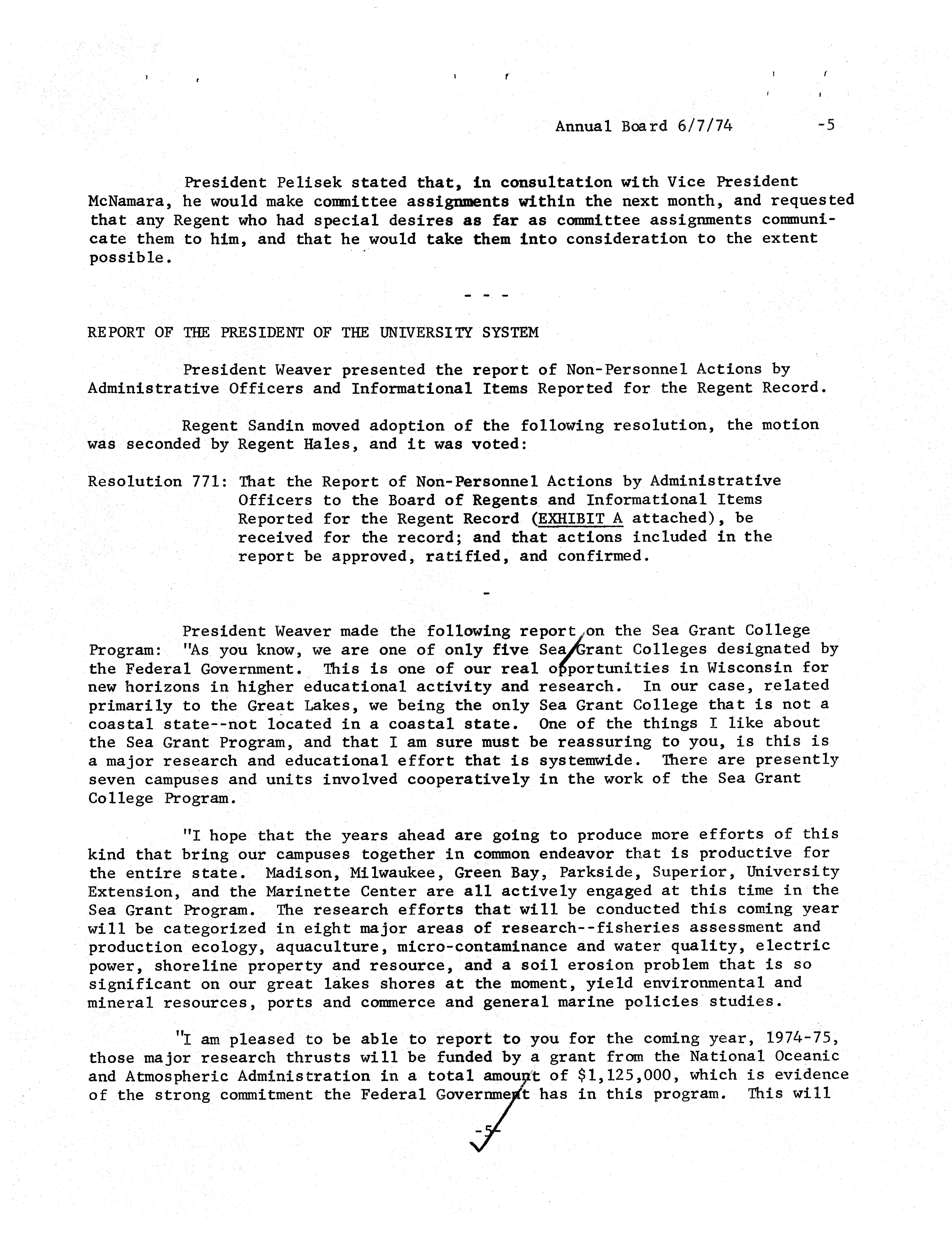 Annual Board 6/7/74 -5

President Pelisek stated that, in consultation with Vice President McNamara, he would make committee assignments within the next month, and requested that any Regent who had special desires as far as committee assignments communicate them to him, and that he would take them into consideration to the extent possible.

- - -

REPORT OF THE PRESIDENT OF THE UNIVERSITY SYSTEM

President Weaver presented the report of Non-Personnel Actions by Administrative Officers and Informational Items Reported for the Regent Record.

Regent Sandin moved adoption of the following resolution, the motion was seconded by Regent Hales, and it was voted:

Resolution 771: That the Report of Non-Personnel Actions by Administrative Officers to the Board of Regents and Informational Items Reported for the Regent Record (EXHIBIT A attached), be received for the record; and that actions included in the report be approved, ratified, and confirmed.

-

President Weaver made the following report on the Sea Grant College Program: "As you know, we are one of only five Sea Grant Colleges designated by the Federal Government. This is one of our real opportunities in Wisconsin for new horizons in higher educational activity and research. In our case, related primarily to the Great Lakes, we being the only Sea Grant College that is not a coastal state--not located in a coastal state. One of the things I like about the Sea Grant Program, and that I am sure must be reassuring to you, is this is a major research and educational effort that is systemwide. There are presently seven campuses and units involved cooperatively in the work of the Sea Grant College Program.

"I hope that the years ahead are going to produce more efforts of this kind that bring our campuses together in common endeavor that is productive for the entire state. Madison, Milwaukee, Green Bay, Parkside, Superior, University Extension, and the Marinette Center are all actively engaged at this time in the Sea Grant Program. The research efforts that will be conducted this coming year will be categorized in eight major areas of research--fisheries assessment and production ecology, aquaculture, micro-contaminance and water quality, electric power, shoreline property and resource, and a soil erosion problem that is so significant on our great lakes shores at the moment, yield environmental and mineral resources, ports and commerce and general marine policies studies.

"I am pleased to be able to report to you for the coming year, 1974-75, those major research thrusts will be funded by a grant from the National Oceanic and Atmospheric Administration in a total amount of $1,125,000, which is evidence of the strong commitment the Federal Government has in this program. This will

-5-